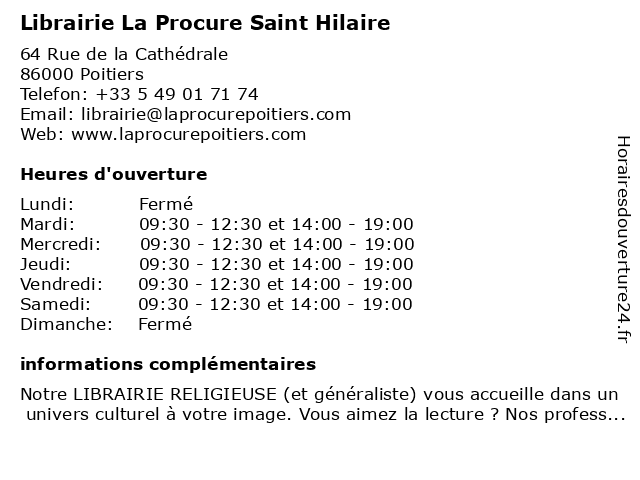 Librairie La Procure Saint Hilaire

64 Rue de la Cathédrale
86000 Poitiers
Telefon: +33 5 49 01 71 74
Email: librairie@laprocurepoitiers.com
Web: www.laprocurepoitiers.com

Heures d'ouverture

| | |
|---|---|
| Lundi: | Fermé |
| Mardi: | 09:30 - 12:30 et 14:00 - 19:00 |
| Mercredi: | 09:30 - 12:30 et 14:00 - 19:00 |
| Jeudi: | 09:30 - 12:30 et 14:00 - 19:00 |
| Vendredi: | 09:30 - 12:30 et 14:00 - 19:00 |
| Samedi: | 09:30 - 12:30 et 14:00 - 19:00 |
| Dimanche: | Fermé |

informations complémentaires

Notre LIBRAIRIE RELIGIEUSE (et généraliste) vous accueille dans un univers culturel à votre image. Vous aimez la lecture ? Nos profess...

Horairesdouverture24.fr